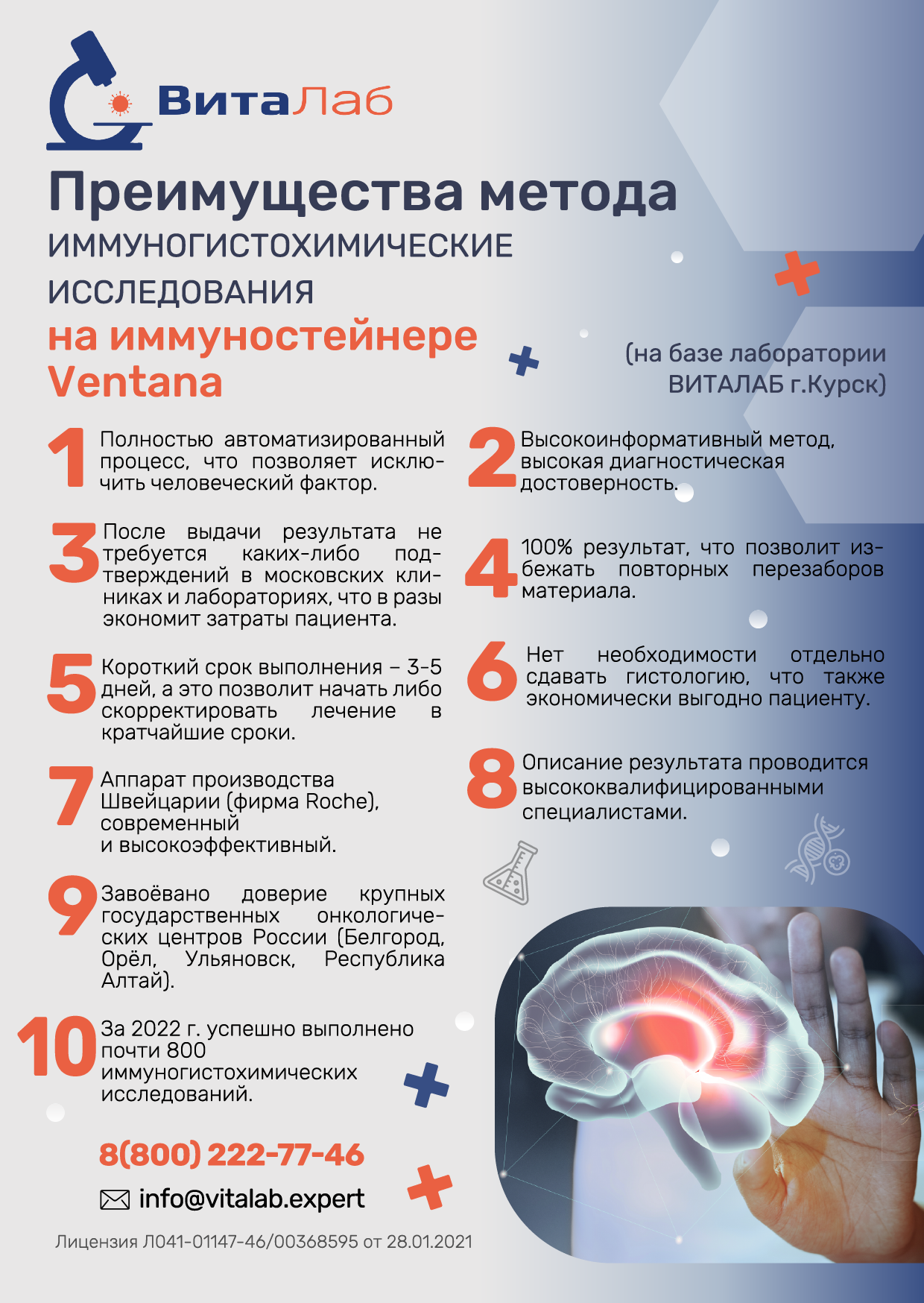 ВитаЛаб

Преимущества метода
ИММУНОГИСТОХИМИЧЕСКИЕ ИССЛЕДОВАНИЯ
на иммуностейнере Ventana

(на базе лаборатории ВИТАЛАБ г.Курск)

1 Полностью автоматизированный процесс, что позволяет исключить человеческий фактор.

2 Высокоинформативный метод, высокая диагностическая достоверность.

3 После выдачи результата не требуется каких-либо подтверждений в московских клиниках и лабораториях, что в разы экономит затраты пациента.

4 100% результат, что позволит избежать повторных перезаборов материала.

5 Короткий срок выполнения – 3-5 дней, а это позволит начать либо скорректировать лечение в кратчайшие сроки.

6 Нет необходимости отдельно сдавать гистологию, что также экономически выгодно пациенту.

7 Аппарат производства Швейцарии (фирма Roche), современный и высокоэффективный.

8 Описание результата проводится высококвалифицированными специалистами.

9 Завоёвано доверие крупных государственных онкологических центров России (Белгород, Орёл, Ульяновск, Республика Алтай).

10 За 2022 г. успешно выполнено почти 800 иммуногистохимических исследований.

8(800) 222-77-46

info@vitalab.expert

Лицензия Л041-01147-46/00368595 от 28.01.2021